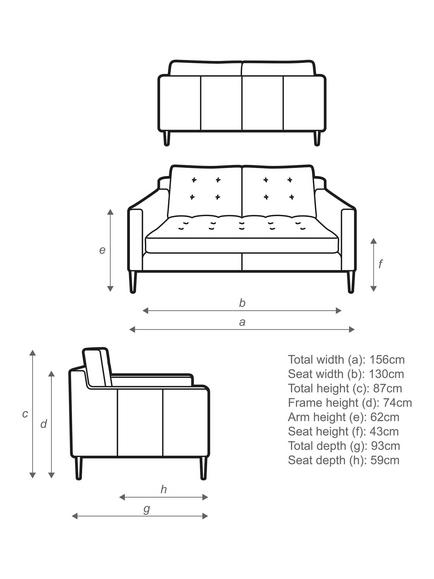 e

f

b

a

c

d

h

g

Total width (a): 156cm
Seat width (b): 130cm
Total height (c): 87cm
Frame height (d): 74cm
Arm height (e): 62cm
Seat height (f): 43cm
Total depth (g): 93cm
Seat depth (h): 59cm